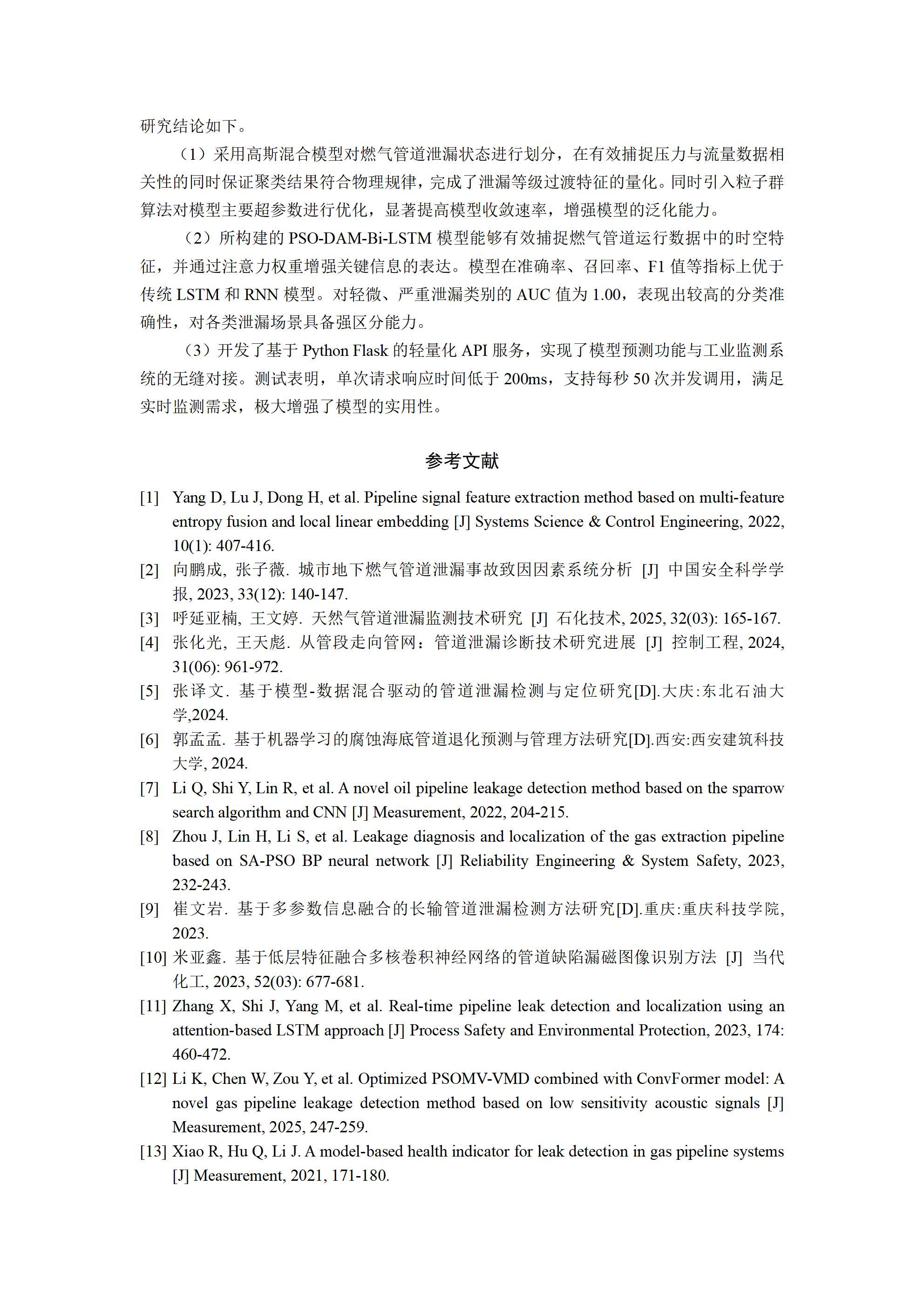 研究结论如下。

（1）采用高斯混合模型对燃气管道泄漏状态进行划分，在有效捕捉压力与流量数据相关性的同时保证聚类结果符合物理规律，完成了泄漏等级过渡特征的量化。同时引入粒子群算法对模型主要超参数进行优化，显著提高模型收敛速率，增强模型的泛化能力。

（2）所构建的 PSO-DAM-Bi-LSTM 模型能够有效捕捉燃气管道运行数据中的时空特征，并通过注意力权重增强关键信息的表达。模型在准确率、召回率、F1 值等指标上优于传统 LSTM 和 RNN 模型。对轻微、严重泄漏类别的 AUC 值为 1.00，表现出较高的分类准确性，对各类泄漏场景具备强区分能力。

（3）开发了基于 Python Flask 的轻量化 API 服务，实现了模型预测功能与工业监测系统的无缝对接。测试表明，单次请求响应时间低于 200ms，支持每秒 50 次并发调用，满足实时监测需求，极大增强了模型的实用性。

参考文献

[1] Yang D, Lu J, Dong H, et al. Pipeline signal feature extraction method based on multi-feature entropy fusion and local linear embedding [J] Systems Science & Control Engineering, 2022, 10(1): 407-416.

[2] 向鹏成, 张子薇. 城市地下燃气管道泄漏事故致因因素系统分析 [J] 中国安全科学学报, 2023, 33(12): 140-147.

[3] 呼延亚楠, 王文婷. 天然气管道泄漏监测技术研究 [J] 石化技术, 2025, 32(03): 165-167.

[4] 张化光, 王天彪. 从管段走向管网：管道泄漏诊断技术研究进展 [J] 控制工程, 2024, 31(06): 961-972.

[5] 张译文. 基于模型-数据混合驱动的管道泄漏检测与定位研究[D].大庆:东北石油大学,2024.

[6] 郭孟孟. 基于机器学习的腐蚀海底管道退化预测与管理方法研究[D].西安:西安建筑科技大学, 2024.

[7] Li Q, Shi Y, Lin R, et al. A novel oil pipeline leakage detection method based on the sparrow search algorithm and CNN [J] Measurement, 2022, 204-215.

[8] Zhou J, Lin H, Li S, et al. Leakage diagnosis and localization of the gas extraction pipeline based on SA-PSO BP neural network [J] Reliability Engineering & System Safety, 2023, 232-243.

[9] 崔文岩. 基于多参数信息融合的长输管道泄漏检测方法研究[D].重庆:重庆科技学院, 2023.

[10] 米亚鑫. 基于低层特征融合多核卷积神经网络的管道缺陷漏磁图像识别方法 [J] 当代化工, 2023, 52(03): 677-681.

[11] Zhang X, Shi J, Yang M, et al. Real-time pipeline leak detection and localization using an attention-based LSTM approach [J] Process Safety and Environmental Protection, 2023, 174: 460-472.

[12] Li K, Chen W, Zou Y, et al. Optimized PSOMV-VMD combined with ConvFormer model: A novel gas pipeline leakage detection method based on low sensitivity acoustic signals [J] Measurement, 2025, 247-259.

[13] Xiao R, Hu Q, Li J. A model-based health indicator for leak detection in gas pipeline systems [J] Measurement, 2021, 171-180.